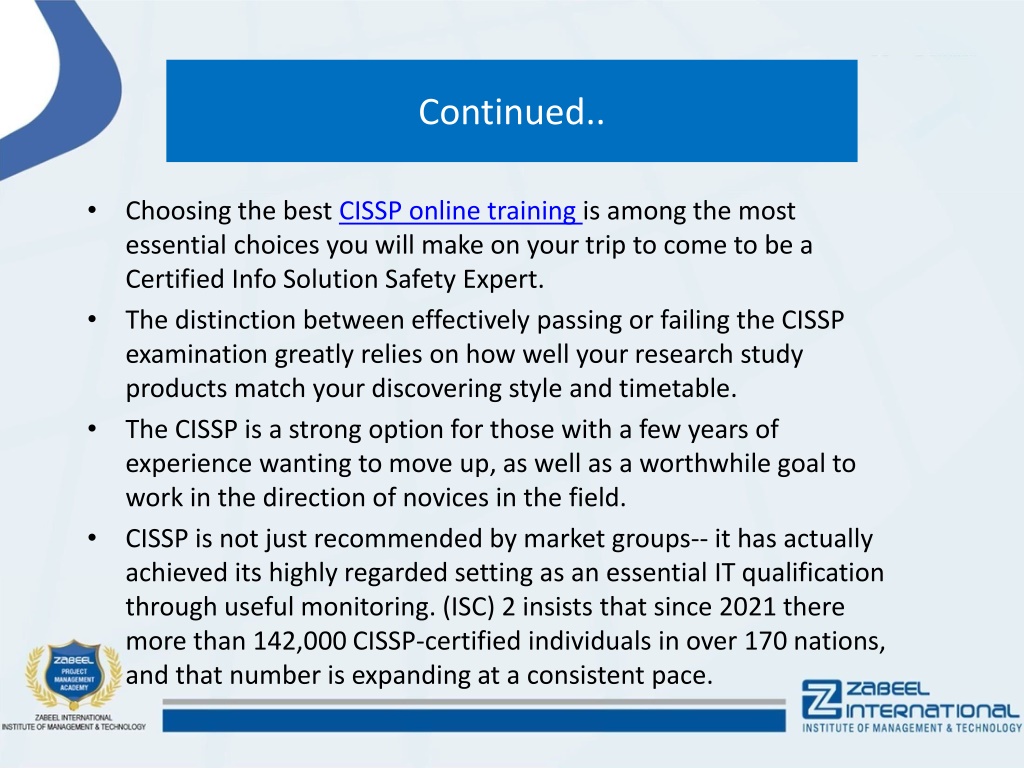 Continued..

• Choosing the best CISSP online training is among the most essential choices you will make on your trip to come to be a Certified Info Solution Safety Expert.
• The distinction between effectively passing or failing the CISSP examination greatly relies on how well your research study products match your discovering style and timetable.
• The CISSP is a strong option for those with a few years of experience wanting to move up, as well as a worthwhile goal to work in the direction of novices in the field.
• CISSP is not just recommended by market groups-- it has actually achieved its highly regarded setting as an essential IT qualification through useful monitoring. (ISC) 2 insists that since 2021 there more than 142,000 CISSP-certified individuals in over 170 nations, and that number is expanding at a consistent pace.

ZABEEL PROJECT MANAGEMENT ACADEMY
ZABEEL INTERNATIONAL INSTITUTE OF MANAGEMENT & TECHNOLOGY

ZABEEL INTERNATIONAL
INSTITUTE OF MANAGEMENT & TECHNOLOGY